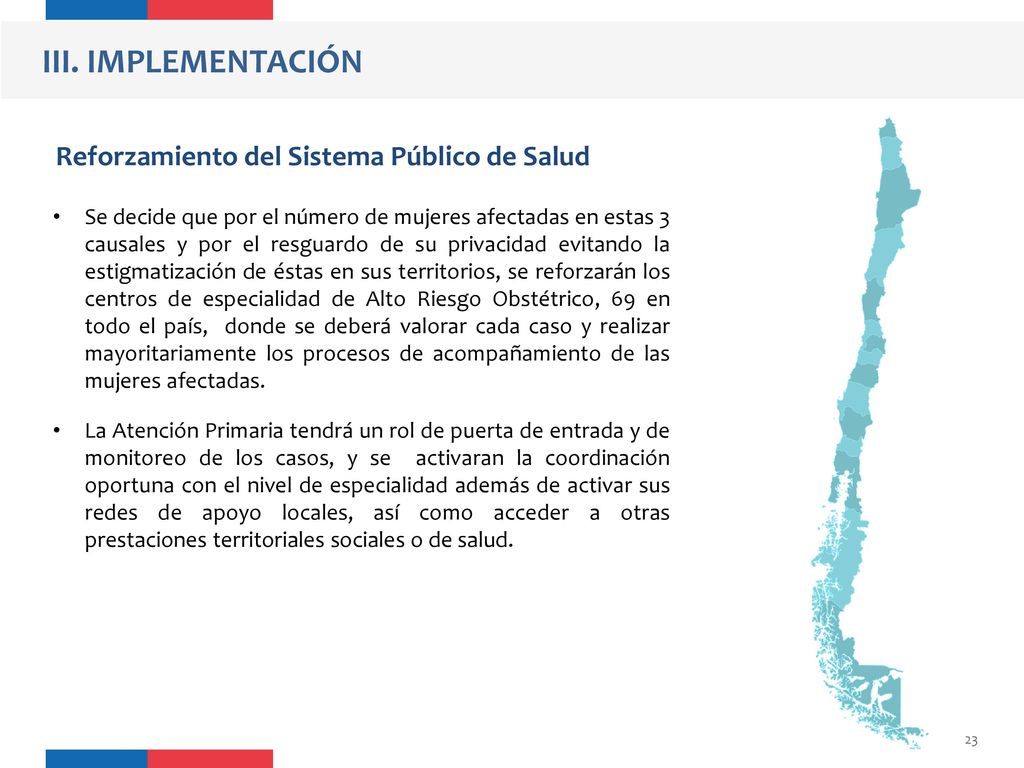 III. IMPLEMENTACIÓN

Reforzamiento del Sistema Público de Salud

• Se decide que por el número de mujeres afectadas en estas 3 causales y por el resguardo de su privacidad evitando la estigmatización de éstas en sus territorios, se reforzarán los centros de especialidad de Alto Riesgo Obstétrico, 69 en todo el país, donde se deberá valorar cada caso y realizar mayoritariamente los procesos de acompañamiento de las mujeres afectadas.

• La Atención Primaria tendrá un rol de puerta de entrada y de monitoreo de los casos, y se activaran la coordinación oportuna con el nivel de especialidad además de activar sus redes de apoyo locales, así como acceder a otras prestaciones territoriales sociales o de salud.

23